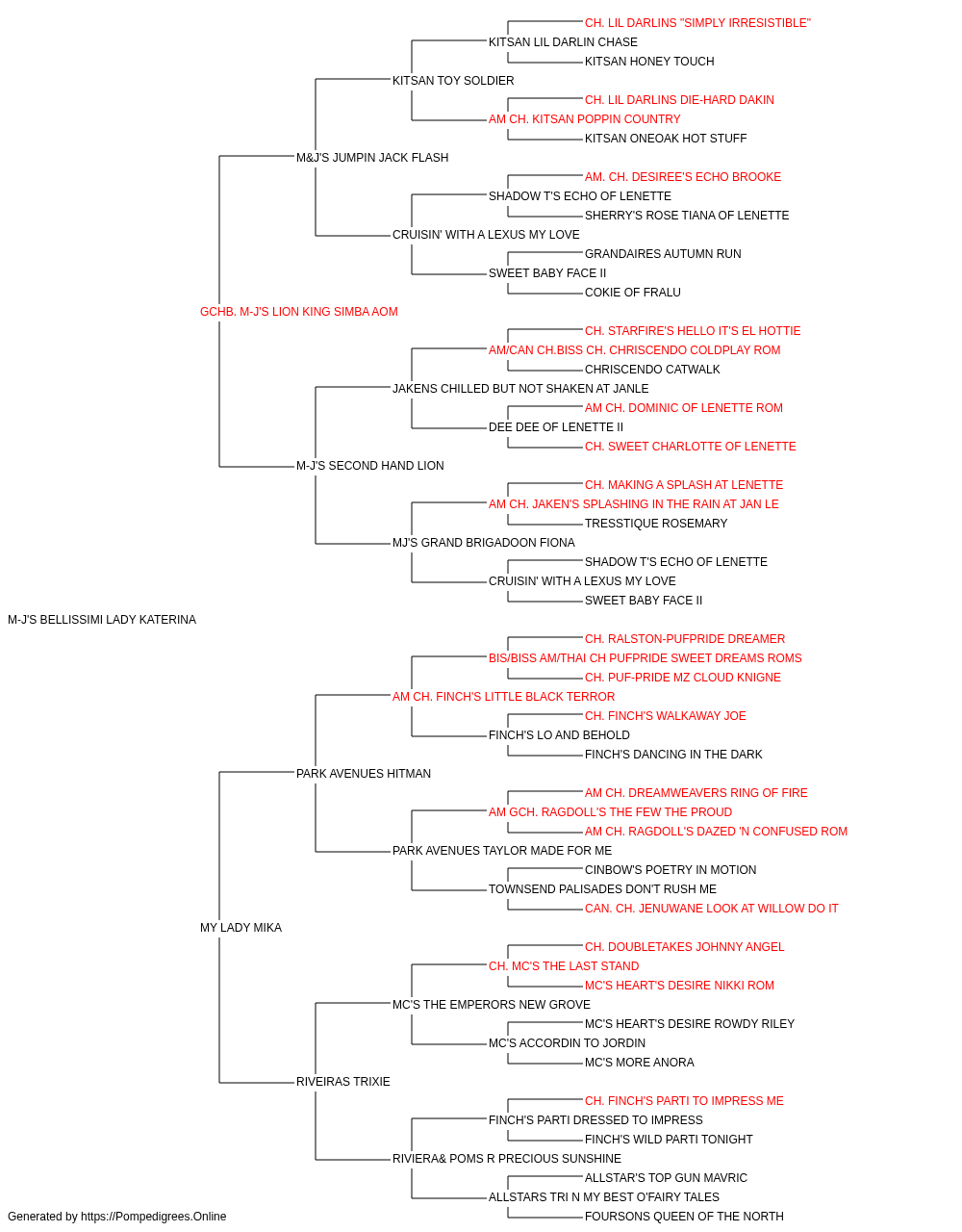 CH. LIL DARLINS "SIMPLY IRRESISTIBLE"
KITSAN LIL DARLIN CHASE
KITSAN HONEY TOUCH
KITSAN TOY SOLDIER
CH. LIL DARLINS DIE-HARD DAKIN
AM CH. KITSAN POPPIN COUNTRY
KITSAN ONEOAK HOT STUFF
M&J'S JUMPIN JACK FLASH
AM. CH. DESIREE'S ECHO BROOKE
SHADOW T'S ECHO OF LENETTE
SHERRY'S ROSE TIANA OF LENETTE
CRUISIN' WITH A LEXUS MY LOVE
GRANDAIRES AUTUMN RUN
SWEET BABY FACE II
COKIE OF FRALU
GCHB. M-J'S LION KING SIMBA AOM
CH. STARFIRE'S HELLO IT'S EL HOTTIE
AM/CAN CH.BISS CH. CHRISCENDO COLDPLAY ROM
CHRISCENDO CATWALK
JAKENS CHILLED BUT NOT SHAKEN AT JANLE
AM CH. DOMINIC OF LENETTE ROM
DEE DEE OF LENETTE II
CH. SWEET CHARLOTTE OF LENETTE
M-J'S SECOND HAND LION
CH. MAKING A SPLASH AT LENETTE
AM CH. JAKEN'S SPLASHING IN THE RAIN AT JAN LE
TRESSTIQUE ROSEMARY
MJ'S GRAND BRIGADOON FIONA
SHADOW T'S ECHO OF LENETTE
CRUISIN' WITH A LEXUS MY LOVE
SWEET BABY FACE II
M-J'S BELLISSIMI LADY KATERINA
CH. RALSTON-PUFPRIDE DREAMER
BIS/BISS AM/THAI CH PUFPRIDE SWEET DREAMS ROMS
CH. PUF-PRIDE MZ CLOUD KNIGNE
AM CH. FINCH'S LITTLE BLACK TERROR
CH. FINCH'S WALKAWAY JOE
FINCH'S LO AND BEHOLD
FINCH'S DANCING IN THE DARK
PARK AVENUES HITMAN
AM CH. DREAMWEAVERS RING OF FIRE
AM GCH. RAGDOLL'S THE FEW THE PROUD
AM CH. RAGDOLL'S DAZED 'N CONFUSED ROM
PARK AVENUES TAYLOR MADE FOR ME
CINBOW'S POETRY IN MOTION
TOWNSEND PALISADES DON'T RUSH ME
CAN. CH. JENUWANE LOOK AT WILLOW DO IT
MY LADY MIKA
CH. DOUBLETAKES JOHNNY ANGEL
CH. MC'S THE LAST STAND
MC'S HEART'S DESIRE NIKKI ROM
MC'S THE EMPERORS NEW GROVE
MC'S HEART'S DESIRE ROWDY RILEY
MC'S ACCORDIN TO JORDIN
MC'S MORE ANORA
RIVEIRAS TRIXIE
CH. FINCH'S PARTI TO IMPRESS ME
FINCH'S PARTI DRESSED TO IMPRESS
FINCH'S WILD PARTI TONIGHT
RIVIERA& POMS R PRECIOUS SUNSHINE
ALLSTAR'S TOP GUN MAVRIC
ALLSTARS TRI N MY BEST O'FAIRY TALES
FOURSONS QUEEN OF THE NORTH
Generated by https://Pompedigrees.Online